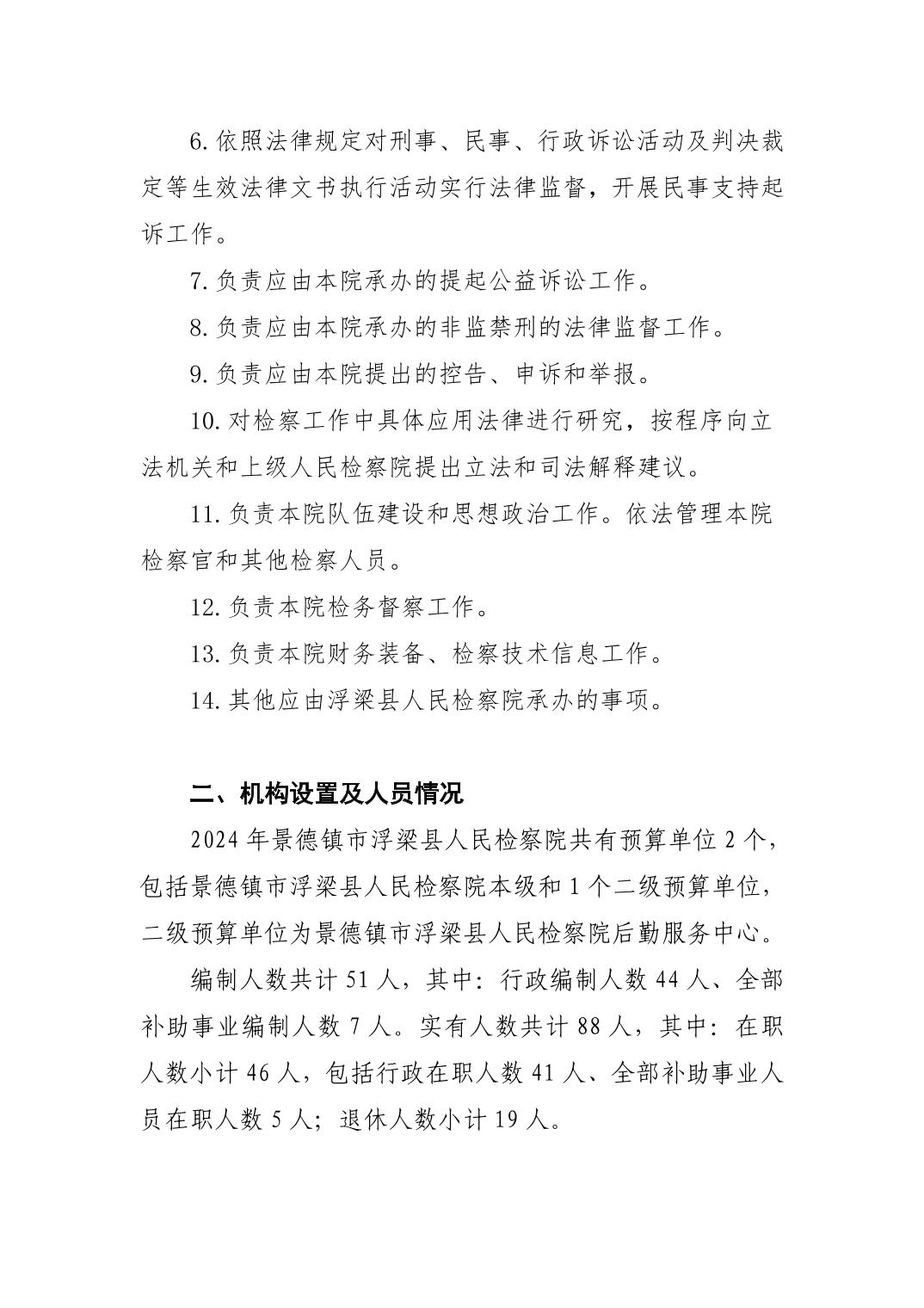 6.依照法律规定对刑事、民事、行政诉讼活动及判决裁定等生效法律文书执行活动实行法律监督，开展民事支持起诉工作。

7.负责应由本院承办的提起公益诉讼工作。

8.负责应由本院承办的非监禁刑的法律监督工作。

9.负责应由本院提出的控告、申诉和举报。

10.对检察工作中具体应用法律进行研究，按程序向立法机关和上级人民检察院提出立法和司法解释建议。

11.负责本院队伍建设和思想政治工作。依法管理本院检察官和其他检察人员。

12.负责本院检务督察工作。

13.负责本院财务装备、检察技术信息工作。

14.其他应由浮梁县人民检察院承办的事项。

二、机构设置及人员情况

2024年景德镇市浮梁县人民检察院共有预算单位2个，包括景德镇市浮梁县人民检察院本级和1个二级预算单位，二级预算单位为景德镇市浮梁县人民检察院后勤服务中心。

编制人数共计51人，其中：行政编制人数44人、全部补助事业编制人数7人。实有人数共计88人，其中：在职人数小计46人，包括行政在职人数41人、全部补助事业人员在职人数5人；退休人数小计19人。